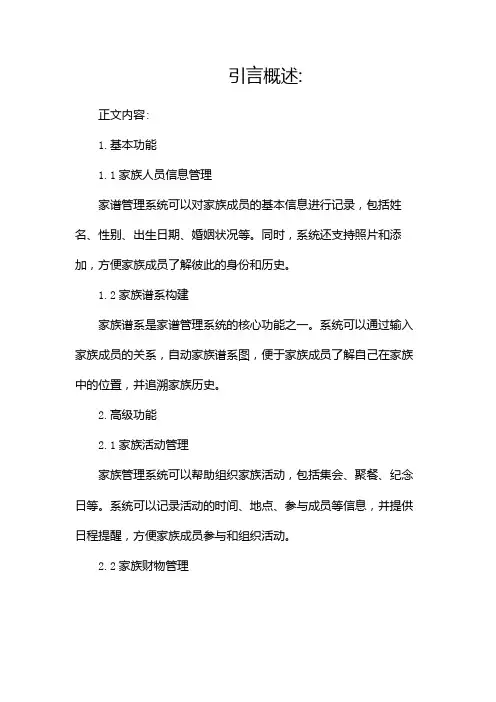 引言概述:

正文内容:

1. 基本功能

1. 1 家族人员信息管理

家谱管理系统可以对家族成员的基本信息进行记录，包括姓名、性别、出生日期、婚姻状况等。同时，系统还支持照片和添加，方便家族成员了解彼此的身份和历史。

1. 2 家族谱系构建

家族谱系是家谱管理系统的核心功能之一。系统可以通过输入家族成员的关系，自动家族谱系图，便于家族成员了解自己在家族中的位置，并追溯家族历史。

2. 高级功能

2. 1 家族活动管理

家族管理系统可以帮助组织家族活动，包括集会、聚餐、纪念日等。系统可以记录活动的时间、地点、参与成员等信息，并提供日程提醒，方便家族成员参与和组织活动。

2. 2 家族财物管理